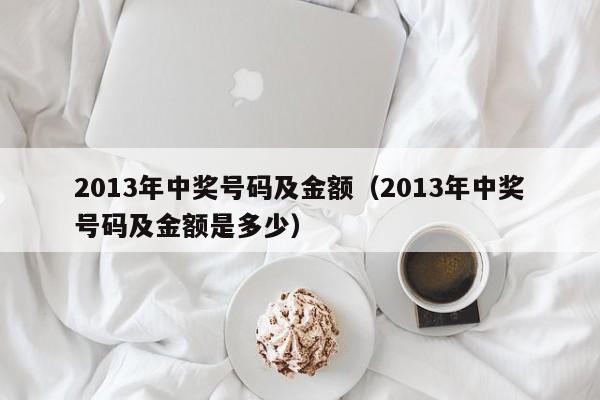 2013年中奖号码及金额（2013年中奖号码及金额是多少）